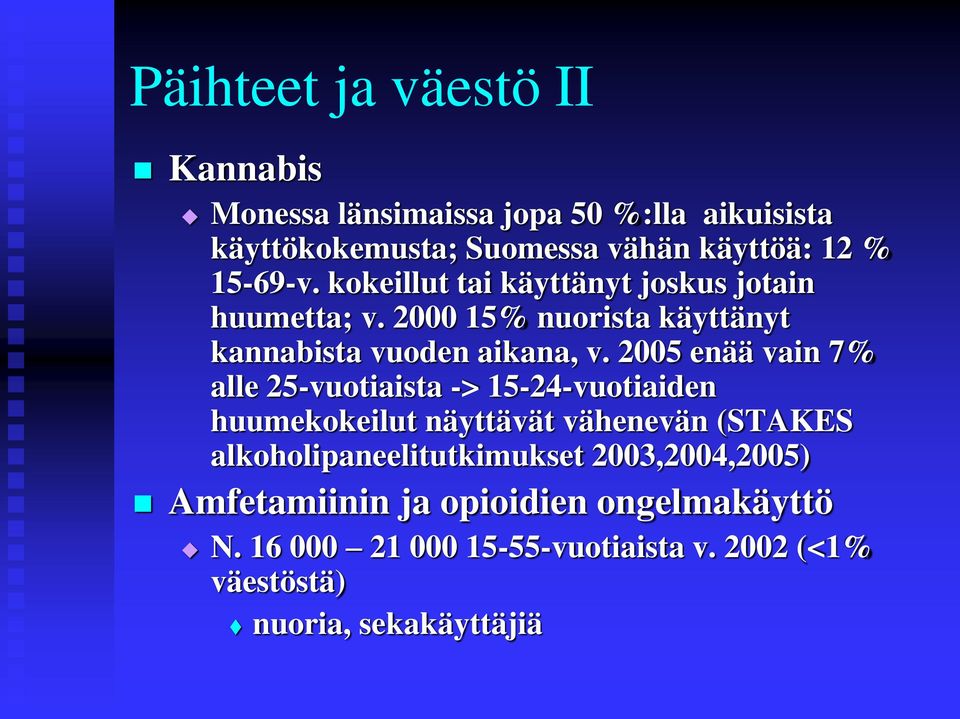 Päihteet ja väestö II

Kannabis

Monessa länsimaissa jopa 50 %:lla aikuisista käyttökokemusta; Suomessa vähän käyttöä: 12 % 15-69-v. kokeillut tai käyttänyt joskus jotain huumetta; v. 2000 15% nuorista käyttänyt kannabista vuoden aikana, v. 2005 enää vain 7% alle 25-vuotiaista -> 15-24-vuotiaiden huumekokeilut näyttävät vähenevän (STAKES alkoholipaneelitutkimukset 2003,2004,2005)

Amfetamiinin ja opioidien ongelmakäyttö

N. 16 000 – 21 000 15-55-vuotiaista v. 2002 (<1% väestöstä)

nuoria, sekakäyttäjiä